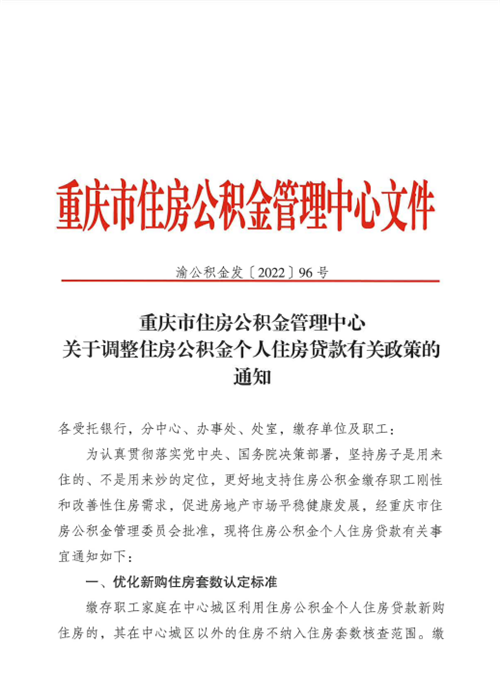 重庆市住房公积金管理中心文件

渝公积金发〔2022〕96号

重庆市住房公积金管理中心
关于调整住房公积金个人住房贷款有关政策的通知

各受托银行，分中心、办事处、处室，缴存单位及职工：

为认真贯彻落实党中央、国务院决策部署，坚持房子是用来住的、不是用来炒的定位，更好地支持住房公积金缴存职工刚性和改善性住房需求，促进房地产市场平稳健康发展，经重庆市住房公积金管理委员会批准，现将住房公积金个人住房贷款有关事宜通知如下：

一、优化新购住房套数认定标准

缴存职工家庭在中心城区利用住房公积金个人住房贷款新购住房的，其在中心城区以外的住房不纳入住房套数核查范围。缴